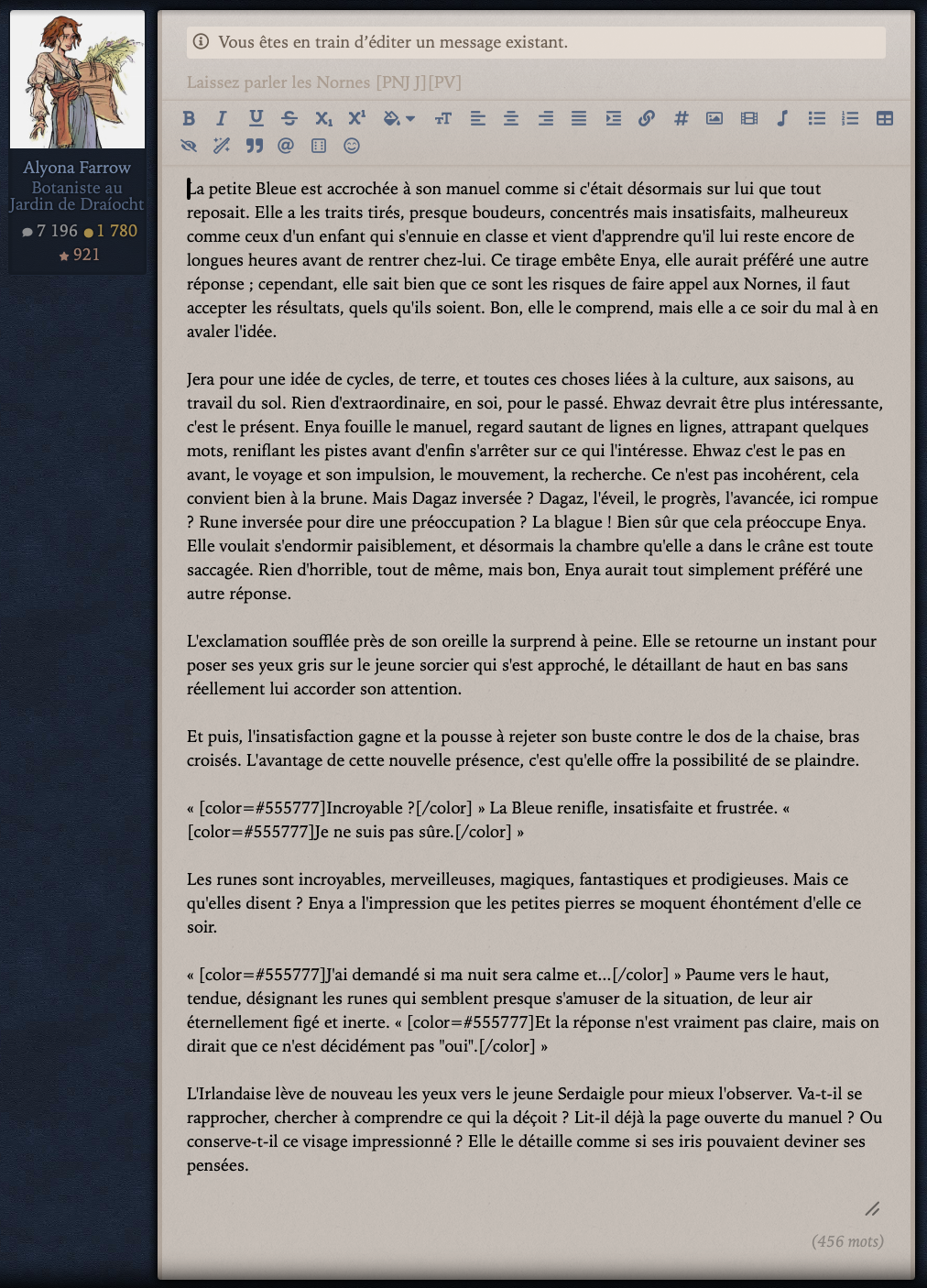 Alyona Farrow
Botaniste au Jardin de Draíocht
7 196 1 780
921

Vous êtes en train d'éditer un message existant.

Laissez parler les Nornes [PNJ J][PV]

La petite Bleue est accrochée à son manuel comme si c'était désormais sur lui que tout reposait. Elle a les traits tirés, presque boudeurs, concentrés mais insatisfaits, malheureux comme ceux d'un enfant qui s'ennuie en classe et vient d'apprendre qu'il lui reste encore de longues heures avant de rentrer chez-lui. Ce tirage embête Enya, elle aurait préféré une autre réponse ; cependant, elle sait bien que ce sont les risques de faire appel aux Nornes, il faut accepter les résultats, quels qu'ils soient. Bon, elle le comprend, mais elle a ce soir du mal à en avaler l'idée.

Jera pour une idée de cycles, de terre, et toutes ces choses liées à la culture, aux saisons, au travail du sol. Rien d'extraordinaire, en soi, pour le passé. Ehwaz devrait être plus intéressante, c'est le présent. Enya fouille le manuel, regard sautant de lignes en lignes, attrapant quelques mots, reniflant les pistes avant d'enfin s'arrêter sur ce qui l'intéresse. Ehwaz c'est le pas en avant, le voyage et son impulsion, le mouvement, la recherche. Ce n'est pas incohérent, cela convient bien à la brune. Mais Dagaz inversée ? Dagaz, l'éveil, le progrès, l'avancée, ici rompue ? Rune inversée pour dire une préoccupation ? La blague ! Bien sûr que cela préoccupe Enya. Elle voulait s'endormir paisiblement, et désormais la chambre qu'elle a dans le crâne est toute saccagée. Rien d'horrible, tout de même, mais bon, Enya aurait tout simplement préféré une autre réponse.

L'exclamation soufflée près de son oreille la surprend à peine. Elle se retourne un instant pour poser ses yeux gris sur le jeune sorcier qui s'est approché, le détaillant de haut en bas sans réellement lui accorder son attention.

Et puis, l'insatisfaction gagne et la pousse à rejeter son buste contre le dos de la chaise, bras croisés. L'avantage de cette nouvelle présence, c'est qu'elle offre la possibilité de se plaindre.

« [color=#555777]Incroyable ?[/color] » La Bleue renifle, insatisfaite et frustrée. « [color=#555777]Je ne suis pas sûre.[/color] »

Les runes sont incroyables, merveilleuses, magiques, fantastiques et prodigieuses. Mais ce qu'elles disent ? Enya a l'impression que les petites pierres se moquent éhontément d'elle ce soir.

« [color=#555777]J'ai demandé si ma nuit sera calme et...[/color] » Paume vers le haut, tendue, désignant les runes qui semblent presque s'amuser de la situation, de leur air éternellement figé et inerte. « [color=#555777]Et la réponse n'est vraiment pas claire, mais on dirait que ce n'est décidément pas "oui".[/color] »

L'Irlandaise lève de nouveau les yeux vers le jeune Serdaigle pour mieux l'observer. Va-t-il se rapprocher, chercher à comprendre ce qui la déçoit ? Lit-il déjà la page ouverte du manuel ? Ou conserve-t-il ce visage impressionné ? Elle le détaille comme si ses iris pouvaient deviner ses pensées.

(456 mots)